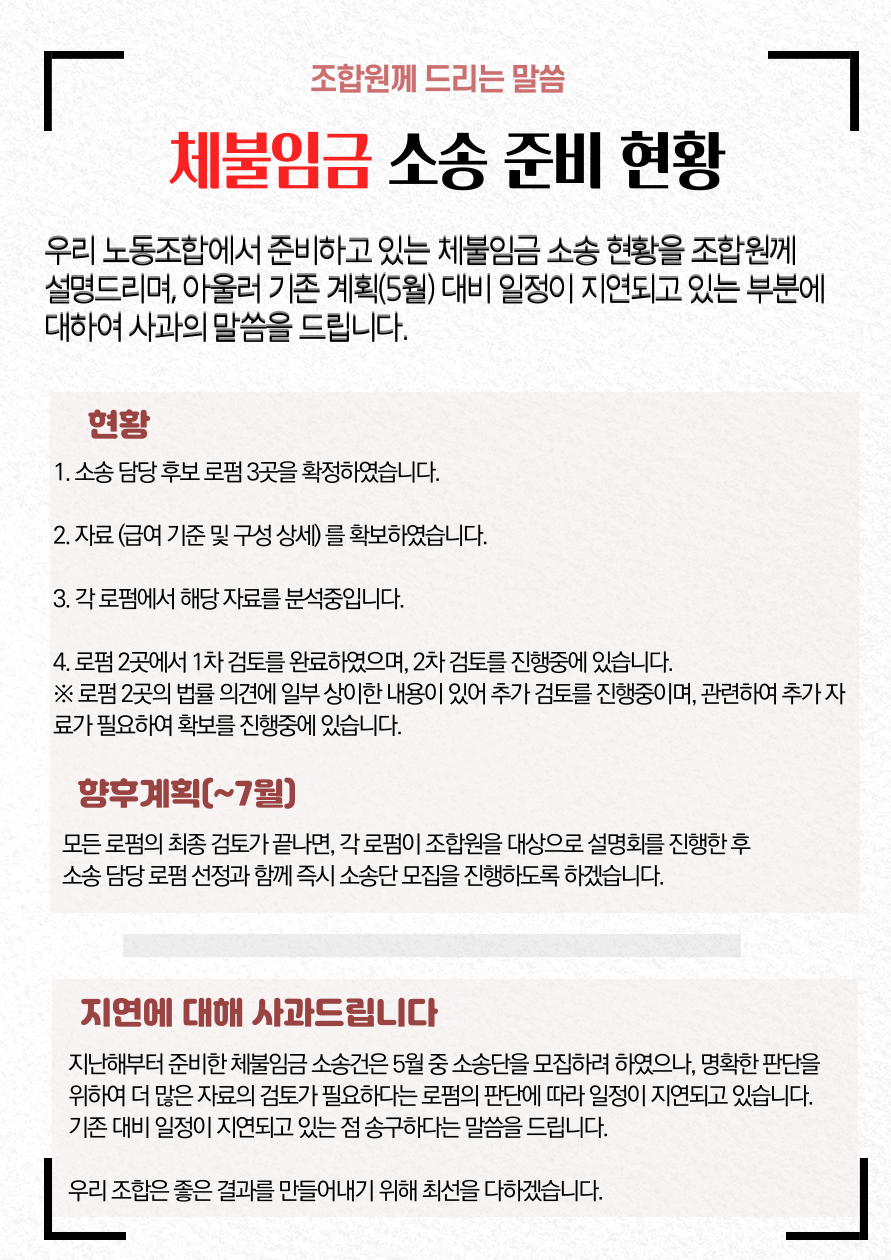 조합원께 드리는 말씀

체불임금 소송 준비 현황

우리 노동조합에서 준비하고 있는 체불임금 소송 현황을 조합원께 설명드리며, 아울러 기존 계획(5월) 대비 일정이 지연되고 있는 부분에 대하여 사과의 말씀을 드립니다.

현황

1. 소송 담당 후보 로펌 3곳을 확정하였습니다.

2. 자료 (급여 기준 및 구성 상세) 를 확보하였습니다.

3. 각 로펌에서 해당 자료를 분석중입니다.

4. 로펌 2곳에서 1차 검토를 완료하였으며, 2차 검토를 진행중에 있습니다.
※ 로펌 2곳의 법률 의견에 일부 상이한 내용이 있어 추가 검토를 진행중이며, 관련하여 추가 자료가 필요하여 확보를 진행중에 있습니다.

향후계획(~7월)

모든 로펌의 최종 검토가 끝나면, 각 로펌이 조합원을 대상으로 설명회를 진행한 후
소송 담당 로펌 선정과 함께 즉시 소송단 모집을 진행하도록 하겠습니다.

지연에 대해 사과드립니다

지난해부터 준비한 체불임금 소송건은 5월 중 소송단을 모집하려 하였으나, 명확한 판단을 위하여 더 많은 자료의 검토가 필요하다는 로펌의 판단에 따라 일정이 지연되고 있습니다. 기존 대비 일정이 지연되고 있는 점 송구하다는 말씀을 드립니다.

우리 조합은 좋은 결과를 만들어내기 위해 최선을 다하겠습니다.